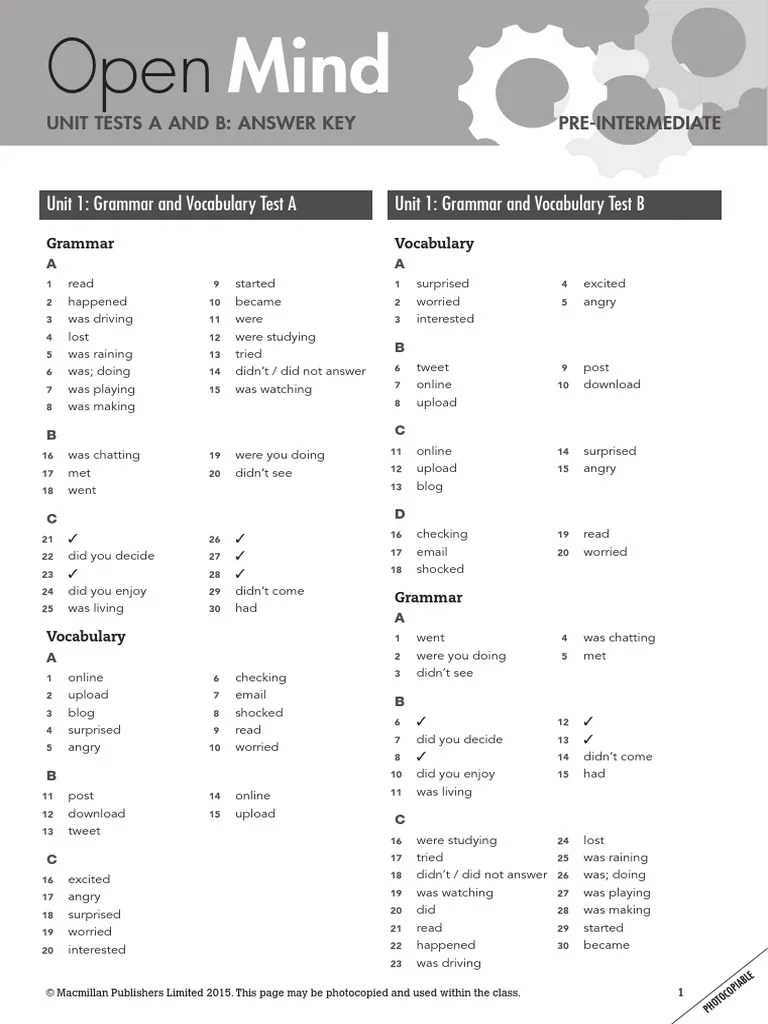 Open Mind
UNIT TESTS A AND B: ANSWER KEY
PRE-INTERMEDIATE

Unit 1: Grammar and Vocabulary Test A

Grammar
A
1 read
2 happened
3 was driving
4 lost
5 was raining
6 was; doing
7 was playing
8 was making
9 started
10 became
11 were
12 were studying
13 tried
14 didn't / did not answer
15 was watching

B
16 was chatting
17 met
18 went
19 were you doing
20 didn't see

C
21 ✓
22 did you decide
23 ✓
24 did you enjoy
25 was living
26 ✓
27 ✓
28 ✓
29 didn't come
30 had

Vocabulary
A
1 online
2 upload
3 blog
4 surprised
5 angry
6 checking
7 email
8 shocked
9 read
10 worried

B
11 post
12 download
13 tweet
14 online
15 upload

C
16 excited
17 angry
18 surprised
19 worried
20 interested

Unit 1: Grammar and Vocabulary Test B

Vocabulary
A
1 surprised
2 worried
3 interested
4 excited
5 angry

B
6 tweet
7 online
8 upload
9 post
10 download

C
11 online
12 upload
13 blog
14 surprised
15 angry

D
16 checking
17 email
18 shocked
19 read
20 worried

Grammar
A
1 went
2 were you doing
3 didn't see
4 was chatting
5 met

B
6 ✓
7 did you decide
8 ✓
10 did you enjoy
11 was living
12 ✓
13 ✓
14 didn't come
15 had

C
16 were studying
17 tried
18 didn't / did not answer
19 was watching
20 did
21 read
22 happened
23 was driving
24 lost
25 was raining
26 was; doing
27 was playing
28 was making
29 started
30 became

© Macmillan Publishers Limited 2015. This page may be photocopied and used within the class.
1
PHOTOCOPIABLE